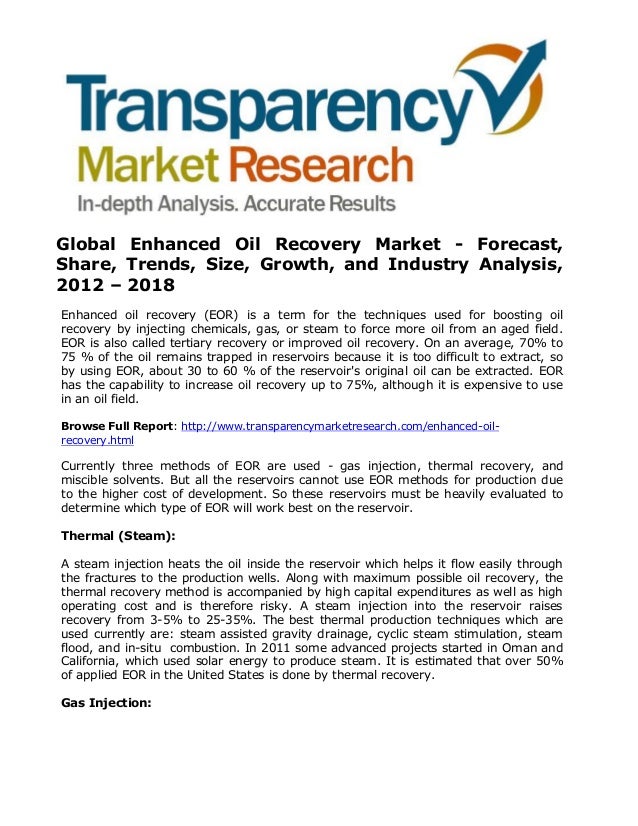 Transparency Market Research
In-depth Analysis. Accurate Results

Global Enhanced Oil Recovery Market - Forecast, Share, Trends, Size, Growth, and Industry Analysis, 2012 – 2018

Enhanced oil recovery (EOR) is a term for the techniques used for boosting oil recovery by injecting chemicals, gas, or steam to force more oil from an aged field. EOR is also called tertiary recovery or improved oil recovery. On an average, 70% to 75 % of the oil remains trapped in reservoirs because it is too difficult to extract, so by using EOR, about 30 to 60 % of the reservoir's original oil can be extracted. EOR has the capability to increase oil recovery up to 75%, although it is expensive to use in an oil field.

Browse Full Report: http://www.transparencymarketresearch.com/enhanced-oil-recovery.html

Currently three methods of EOR are used - gas injection, thermal recovery, and miscible solvents. But all the reservoirs cannot use EOR methods for production due to the higher cost of development. So these reservoirs must be heavily evaluated to determine which type of EOR will work best on the reservoir.

Thermal (Steam):

A steam injection heats the oil inside the reservoir which helps it flow easily through the fractures to the production wells. Along with maximum possible oil recovery, the thermal recovery method is accompanied by high capital expenditures as well as high operating cost and is therefore risky. A steam injection into the reservoir raises recovery from 3-5% to 25-35%. The best thermal production techniques which are used currently are: steam assisted gravity drainage, cyclic steam stimulation, steam flood, and in-situ combustion. In 2011 some advanced projects started in Oman and California, which used solar energy to produce steam. It is estimated that over 50% of applied EOR in the United States is done by thermal recovery.

Gas Injection: